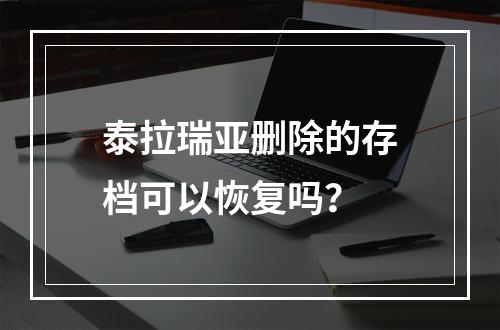 泰拉瑞亚删除的存档可以恢复吗？